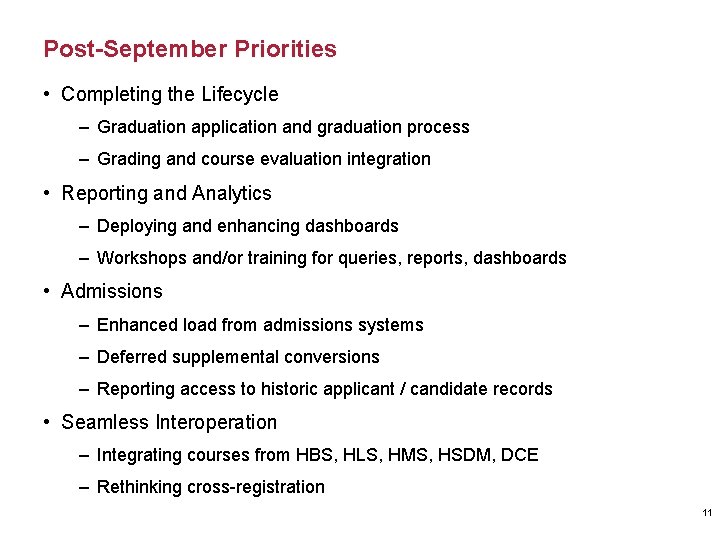 Post-September Priorities

• Completing the Lifecycle
– Graduation application and graduation process
– Grading and course evaluation integration

• Reporting and Analytics
– Deploying and enhancing dashboards
– Workshops and/or training for queries, reports, dashboards

• Admissions
– Enhanced load from admissions systems
– Deferred supplemental conversions
– Reporting access to historic applicant / candidate records

• Seamless Interoperation
– Integrating courses from HBS, HLS, HMS, HSDM, DCE
– Rethinking cross-registration

11